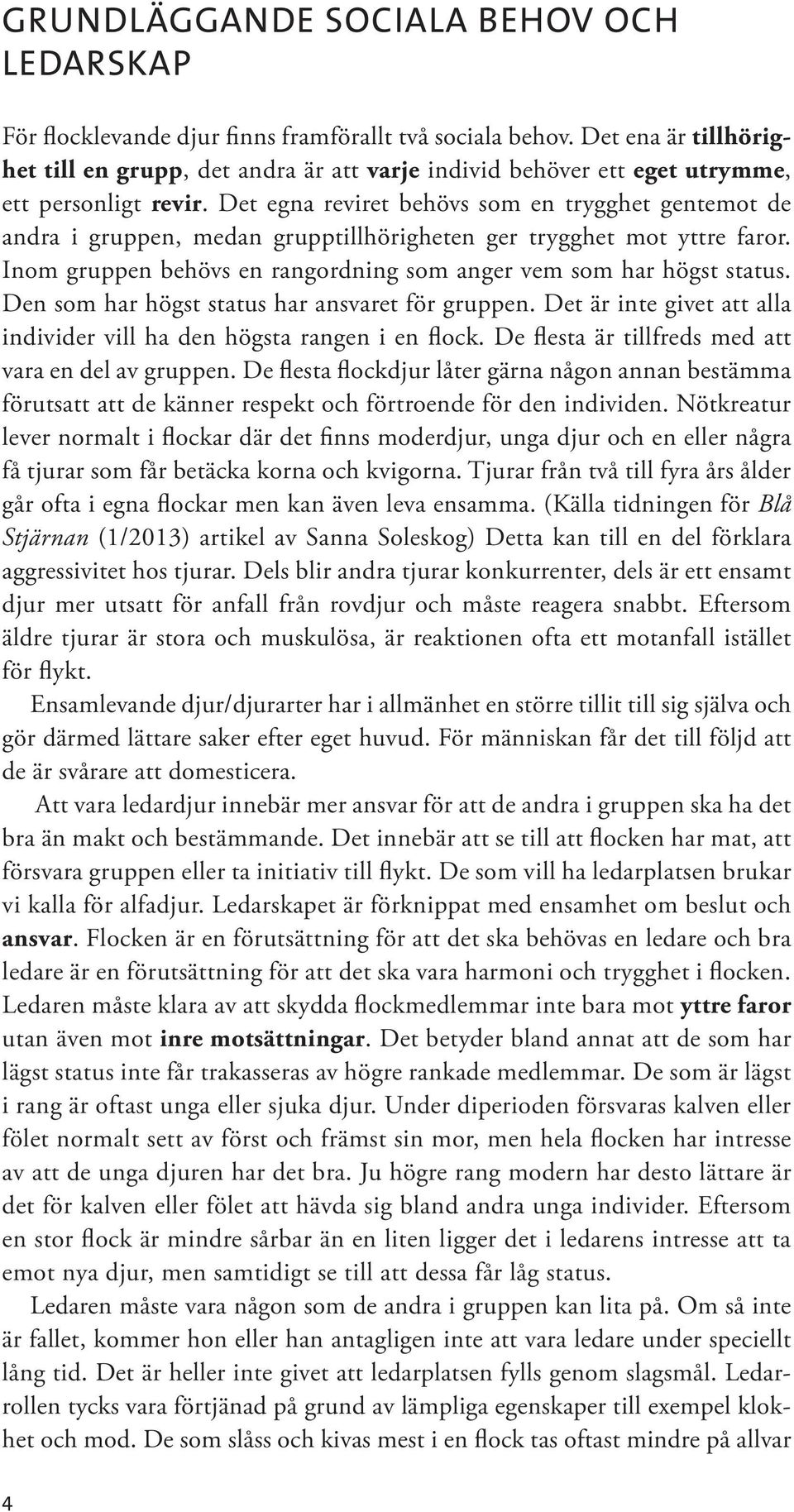 GRUNDLÄGGANDE SOCIALA BEHOV OCH LEDARSKAP

För flocklevande djur finns framförallt två sociala behov. Det ena är tillhörighet till en grupp, det andra är att varje individ behöver ett eget utrymme, ett personligt revir. Det egna reviret behövs som en trygghet gentemot de andra i gruppen, medan grupptillhörigheten ger trygghet mot yttre faror. Inom gruppen behövs en rangordning som anger vem som har högst status. Den som har högst status har ansvaret för gruppen. Det är inte givet att alla individer vill ha den högsta rangen i en flock. De flesta är tillfreds med att vara en del av gruppen. De flesta flockdjur låter gärna någon annan bestämma förutsatt att de känner respekt och förtroende för den individen. Nötkreatur lever normalt i flockar där det finns moderdjur, unga djur och en eller några få tjurar som får betäcka korna och kvigorna. Tjurar från två till fyra års ålder går ofta i egna flockar men kan även leva ensamma. (Källa tidningen för Blå Stjärnan (1/2013) artikel av Sanna Soleskog) Detta kan till en del förklara aggressivitet hos tjurar. Dels blir andra tjurar konkurrenter, dels är ett ensamt djur mer utsatt för anfall från rovdjur och måste reagera snabbt. Eftersom äldre tjurar är stora och muskulösa, är reaktionen ofta ett motanfall istället för flykt.

Ensamlevande djur/djurarter har i allmänhet en större tillit till sig själva och gör därmed lättare saker efter eget huvud. För människan får det till följd att de är svårare att domesticera.

Att vara ledardjur innebär mer ansvar för att de andra i gruppen ska ha det bra än makt och bestämmande. Det innebär att se till att flocken har mat, att försvara gruppen eller ta initiativ till flykt. De som vill ha ledarplatsen brukar vi kalla för alfadjur. Ledarskapet är förknippat med ensamhet om beslut och ansvar. Flocken är en förutsättning för att det ska behövas en ledare och bra ledare är en förutsättning för att det ska vara harmoni och trygghet i flocken. Ledaren måste klara av att skydda flockmedlemmar inte bara mot yttre faror utan även mot inre motsättningar. Det betyder bland annat att de som har lägst status inte får trakasseras av högre rankade medlemmar. De som är lägst i rang är oftast unga eller sjuka djur. Under diperioden försvaras kalven eller fölet normalt sett av först och främst sin mor, men hela flocken har intresse av att de unga djuren har det bra. Ju högre rang modern har desto lättare är det för kalven eller fölet att hävda sig bland andra unga individer. Eftersom en stor flock är mindre sårbar än en liten ligger det i ledarens intresse att ta emot nya djur, men samtidigt se till att dessa får låg status.

Ledaren måste vara någon som de andra i gruppen kan lita på. Om så inte är fallet, kommer hon eller han antagligen inte att vara ledare under speciellt lång tid. Det är heller inte givet att ledarplatsen fylls genom slagsmål. Ledarrollen tycks vara förtjänad på grund av lämpliga egenskaper till exempel klokhet och mod. De som slåss och kivas mest i en flock tas oftast mindre på allvar

4